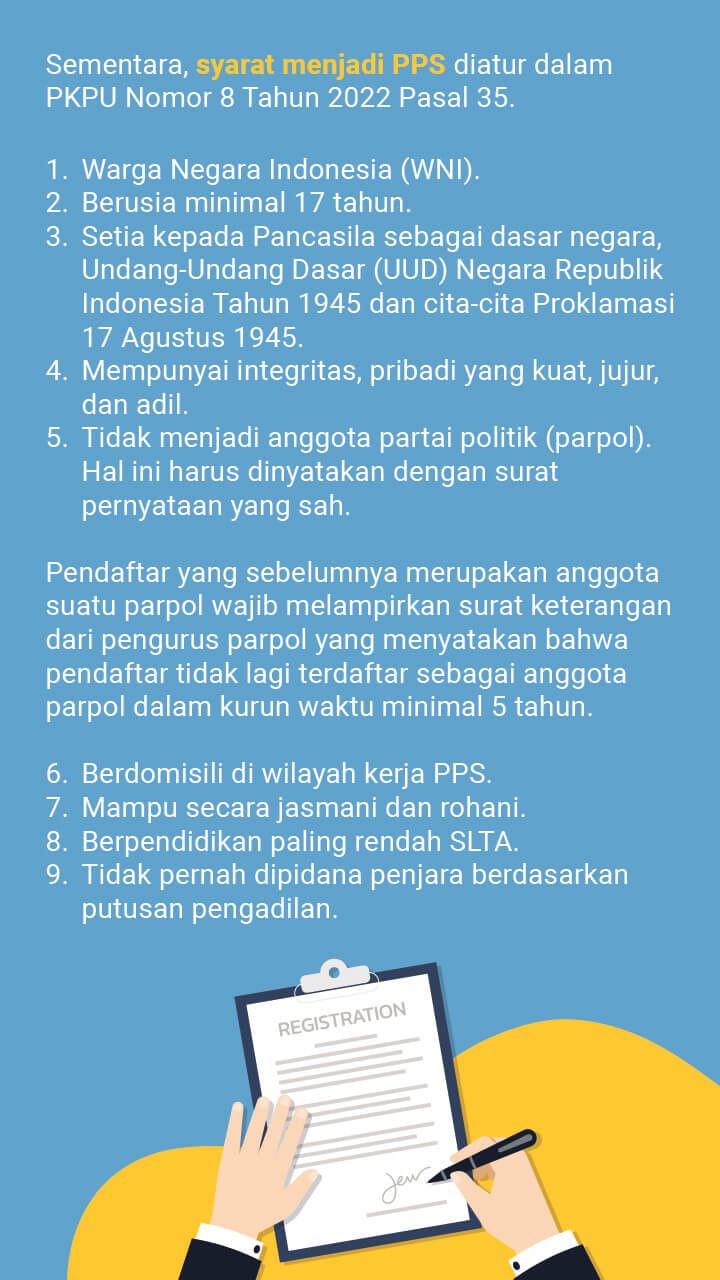 Sementara, syarat menjadi PPS diatur dalam PKPU Nomor 8 Tahun 2022 Pasal 35.

1. Warga Negara Indonesia (WNI).
2. Berusia minimal 17 tahun.
3. Setia kepada Pancasila sebagai dasar negara, Undang-Undang Dasar (UUD) Negara Republik Indonesia Tahun 1945 dan cita-cita Proklamasi 17 Agustus 1945.
4. Mempunyai integritas, pribadi yang kuat, jujur, dan adil.
5. Tidak menjadi anggota partai politik (parpol). Hal ini harus dinyatakan dengan surat pernyataan yang sah.

Pendaftar yang sebelumnya merupakan anggota suatu parpol wajib melampirkan surat keterangan dari pengurus parpol yang menyatakan bahwa pendaftar tidak lagi terdaftar sebagai anggota parpol dalam kurun waktu minimal 5 tahun.

6. Berdomisili di wilayah kerja PPS.
7. Mampu secara jasmani dan rohani.
8. Berpendidikan paling rendah SLTA.
9. Tidak pernah dipidana penjara berdasarkan putusan pengadilan.

REGISTRATION